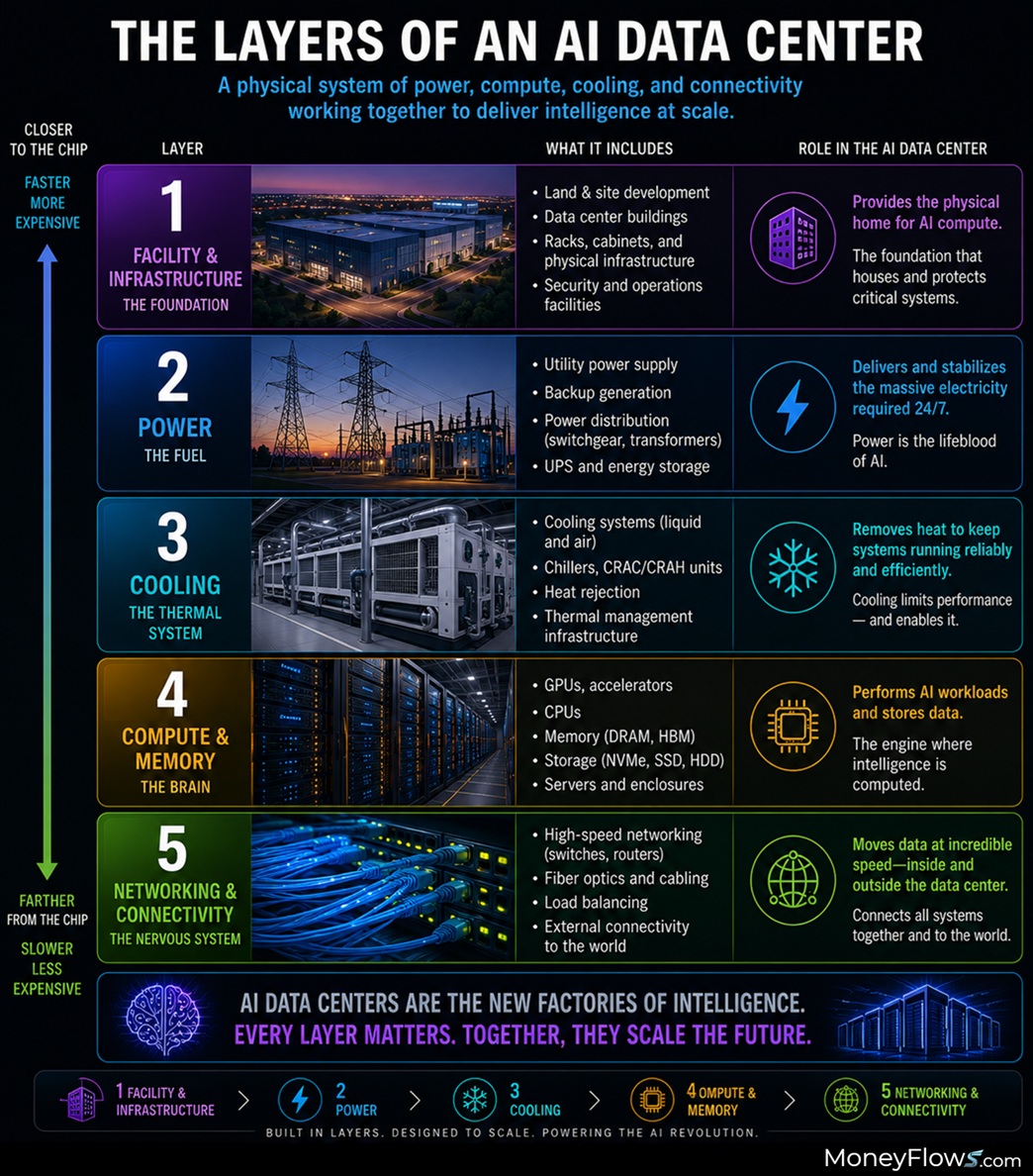 THE LAYERS OF AN AI DATA CENTER

A physical system of power, compute, cooling, and connectivity working together to deliver intelligence at scale.

CLOSER TO THE CHIP

FASTER MORE EXPENSIVE

FARTHER FROM THE CHIP

SLOWER LESS EXPENSIVE

| LAYER | WHAT IT INCLUDES | ROLE IN THE AI DATA CENTER |
|---|---|---|
| 1 FACILITY & INFRASTRUCTURE THE FOUNDATION | • Land & site development • Data center buildings • Racks, cabinets, and physical infrastructure • Security and operations facilities | Provides the physical home for AI compute. The foundation that houses and protects critical systems. |
| 2 POWER THE FUEL | • Utility power supply • Backup generation • Power distribution (switchgear, transformers) • UPS and energy storage | Delivers and stabilizes the massive electricity required 24/7. Power is the lifeblood of AI. |
| 3 COOLING THE THERMAL SYSTEM | • Cooling systems (liquid and air) • Chillers, CRAC/CRAH units • Heat rejection • Thermal management infrastructure | Removes heat to keep systems running reliably and efficiently. Cooling limits performance — and enables it. |
| 4 COMPUTE & MEMORY THE BRAIN | • GPUs, accelerators • CPUs • Memory (DRAM, HBM) • Storage (NVMe, SSD, HDD) • Servers and enclosures | Performs AI workloads and stores data. The engine where intelligence is computed. |
| 5 NETWORKING & CONNECTIVITY THE NERVOUS SYSTEM | • High-speed networking (switches, routers) • Fiber optics and cabling • Load balancing • External connectivity to the world | Moves data at incredible speed—inside and outside the data center. Connects all systems together and to the world. |

AI DATA CENTERS ARE THE NEW FACTORIES OF INTELLIGENCE.
EVERY LAYER MATTERS. TOGETHER, THEY SCALE THE FUTURE.

1 FACILITY & INFRASTRUCTURE > 2 POWER > 3 COOLING > 4 OMPUTE & MEMORY > 5 NETWORKING & CONNECTIVITY

BUILT IN LAYERS. DESIGNED TO SCALE. POWERING THE AI REVOLUTION.

MoneyFlows.com